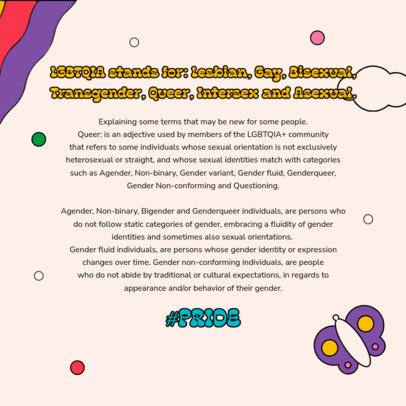 LGBTQIA stands for: Lesbian, Gay, Bisexual, Transgender, Queer, Intersex and Asexual.

Explaining some terms that may be new for some people.
Queer: is an adjective used by members of the LGBTQIA+ community that refers to some individuals whose sexual orientation is not exclusively heterosexual or straight, and whose sexual identities match with categories such as Agender, Non-binary, Gender variant, Gender fluid, Genderqueer, Gender Non-conforming and Questioning.

Agender, Non-binary, Bigender and Genderqueer individuals, are persons who do not follow static categories of gender, embracing a fluidity of gender identities and sometimes also sexual orientations.
Gender fluid individuals, are persons whose gender identity or expression changes over time. Gender non-conforming individuals, are people who do not abide by traditional or cultural expectations, in regards to appearance and/or behavior of their gender.

#PRIDE